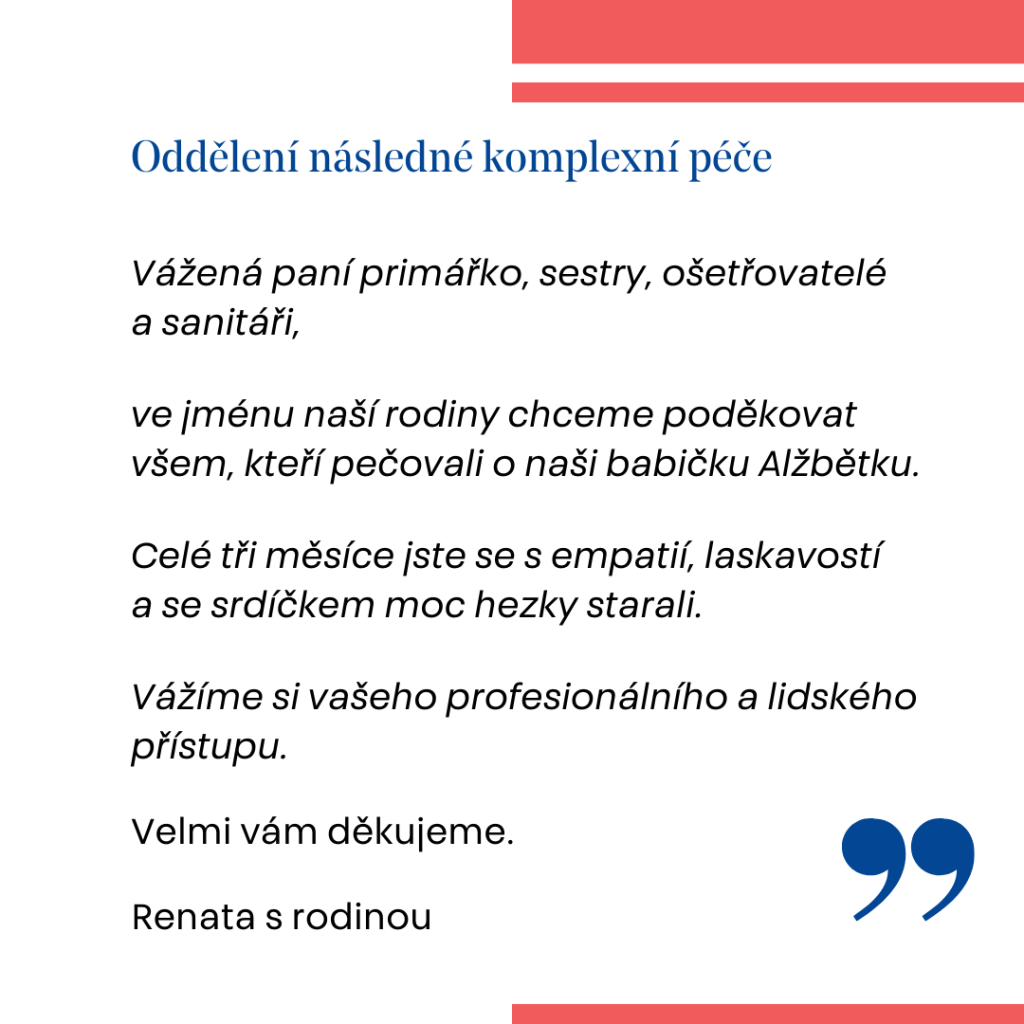 Oddělení následné komplexní péče

Vážená paní primářko, sestry, ošetřovatelé a sanitáři,

ve jménu naší rodiny chceme poděkovat všem, kteří pečovali o naši babičku Alžbětku.

Celé tři měsíce jste se s empatií, laskavostí a se srdíčkem moc hezky starali.

Vážíme si vašeho profesionálního a lidského přístupu.

Velmi vám děkujeme.

Renata s rodinou